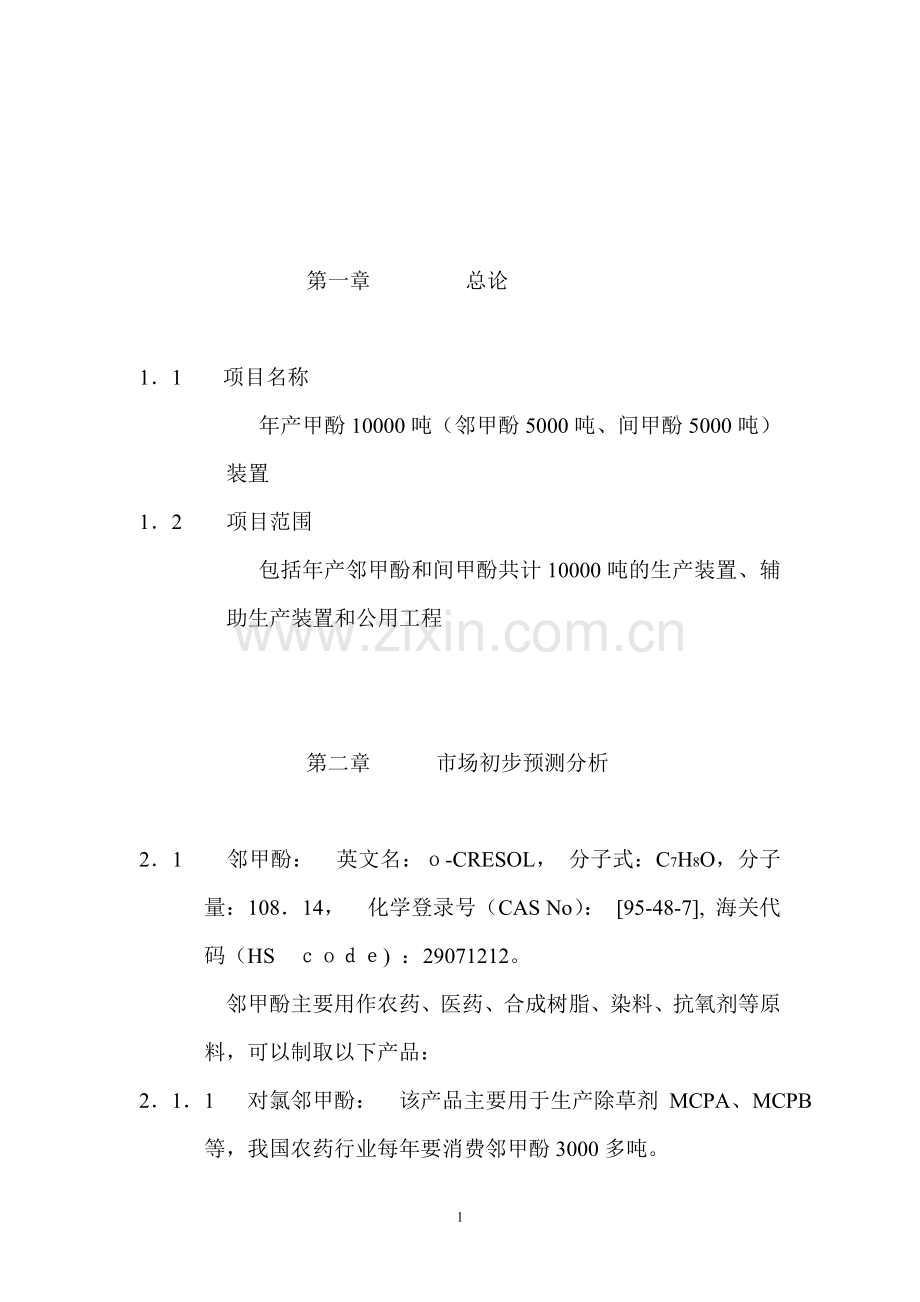 第一章　　　　总论

1．1　　项目名称

年产甲酚 10000 吨（邻甲酚 5000 吨、间甲酚 5000 吨）装置

1．2　　项目范围

包括年产邻甲酚和间甲酚共计 10000 吨的生产装置、辅助生产装置和公用工程

www.zixin.com.cn

第二章　　　市场初步预测分析

2．1　　邻甲酚：　英文名：ｏ-CRESOL，　分子式：$C_7H_8O$，分子量：108．14，　化学登录号（CAS No）：　[95-48-7], 海关代码（HS　ｃｏｄｅ）：29071212。

邻甲酚主要用作农药、医药、合成树脂、染料、抗氧剂等原料，可以制取以下产品：

2．1．1　对氯邻甲酚：　该产品主要用于生产除草剂 MCPA、MCPB 等，我国农药行业每年要消费邻甲酚 3000 多吨。

1